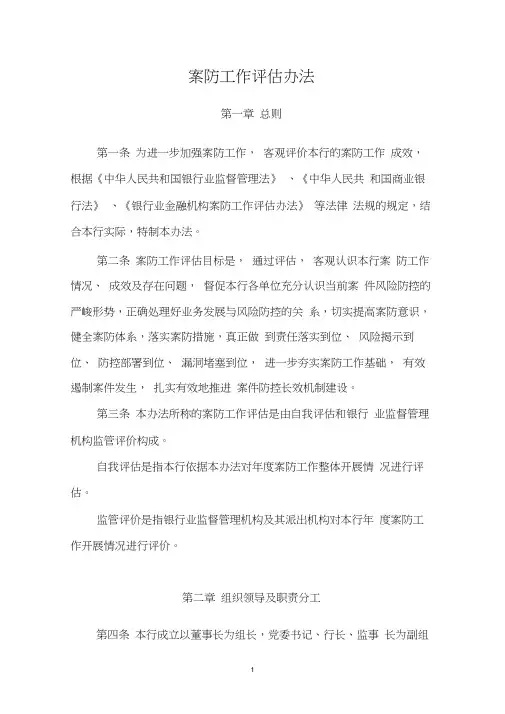 案防工作评估办法

第一章 总则

第一条 为进一步加强案防工作， 客观评价本行的案防工作 成效，根据《中华人民共和国银行业监督管理法》 、《中华人民共 和国商业银行法》 、《银行业金融机构案防工作评估办法》 等法律 法规的规定，结合本行实际，特制本办法。

第二条 案防工作评估目标是， 通过评估， 客观认识本行案 防工作情况、 成效及存在问题， 督促本行各单位充分认识当前案 件风险防控的严峻形势，正确处理好业务发展与风险防控的关 系，切实提高案防意识，健全案防体系，落实案防措施，真正做 到责任落实到位、 风险揭示到位、 防控部署到位、 漏洞堵塞到位， 进一步夯实案防工作基础， 有效遏制案件发生， 扎实有效地推进 案件防控长效机制建设。

第三条 本办法所称的案防工作评估是由自我评估和银行 业监督管理机构监管评价构成。

自我评估是指本行依据本办法对年度案防工作整体开展情 况进行评估。

监管评价是指银行业监督管理机构及其派出机构对本行年 度案防工作开展情况进行评价。

第二章 组织领导及职责分工

第四条 本行成立以董事长为组长，党委书记、行长、监事 长为副组

1